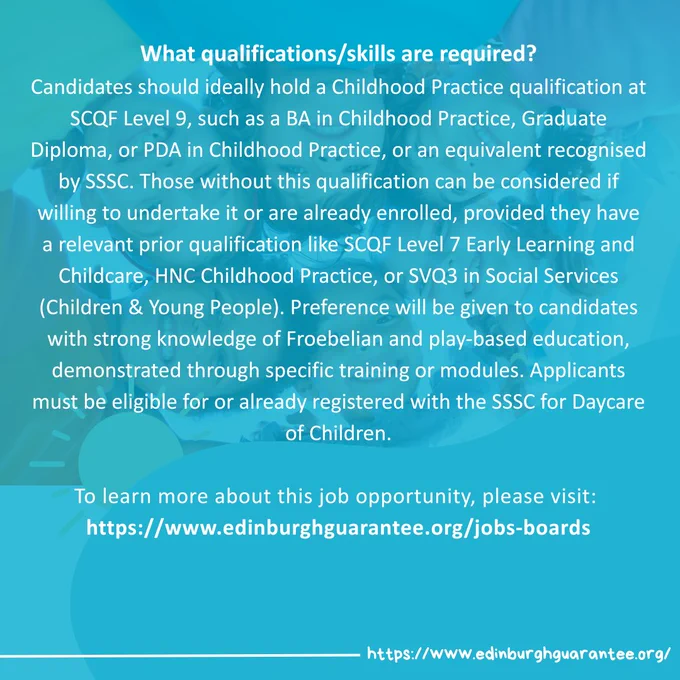 What qualifications/skills are required?

Candidates should ideally hold a Childhood Practice qualification at SCQF Level 9, such as a BA in Childhood Practice, Graduate Diploma, or PDA in Childhood Practice, or an equivalent recognised by SSSC. Those without this qualification can be considered if willing to undertake it or are already enrolled, provided they have a relevant prior qualification like SCQF Level 7 Early Learning and Childcare, HNC Childhood Practice, or SVQ3 in Social Services (Children & Young People). Preference will be given to candidates with strong knowledge of Froebelian and play-based education, demonstrated through specific training or modules. Applicants must be eligible for or already registered with the SSSC for Daycare of Children.

To learn more about this job opportunity, please visit:
https://www.edinburghguarantee.org/jobs-boards

https://www.edinburghguarantee.org/